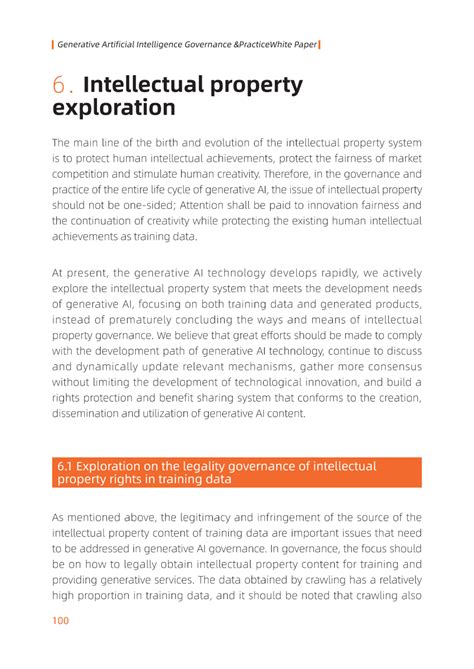 Generative Artificial Intelligence Governance &PracticeWhite Paper

6. Intellectual property exploration

The main line of the birth and evolution of the intellectual property system is to protect human intellectual achievements, protect the fairness of market competition and stimulate human creativity. Therefore, in the governance and practice of the entire life cycle of generative AI, the issue of intellectual property should not be one-sided; Attention shall be paid to innovation fairness and the continuation of creativity while protecting the existing human intellectual achievements as training data.

At present, the generative AI technology develops rapidly, we actively explore the intellectual property system that meets the development needs of generative AI, focusing on both training data and generated products, instead of prematurely concluding the ways and means of intellectual property governance. We believe that great efforts should be made to comply with the development path of generative AI technology, continue to discuss and dynamically update relevant mechanisms, gather more consensus without limiting the development of technological innovation, and build a rights protection and benefit sharing system that conforms to the creation, dissemination and utilization of generative AI content.

6.1 Exploration on the legality governance of intellectual property rights in training data

As mentioned above, the legitimacy and infringement of the source of the intellectual property content of training data are important issues that need to be addressed in generative AI governance. In governance, the focus should be on how to legally obtain intellectual property content for training and providing generative services. The data obtained by crawling has a relatively high proportion in training data, and it should be noted that crawling also

100